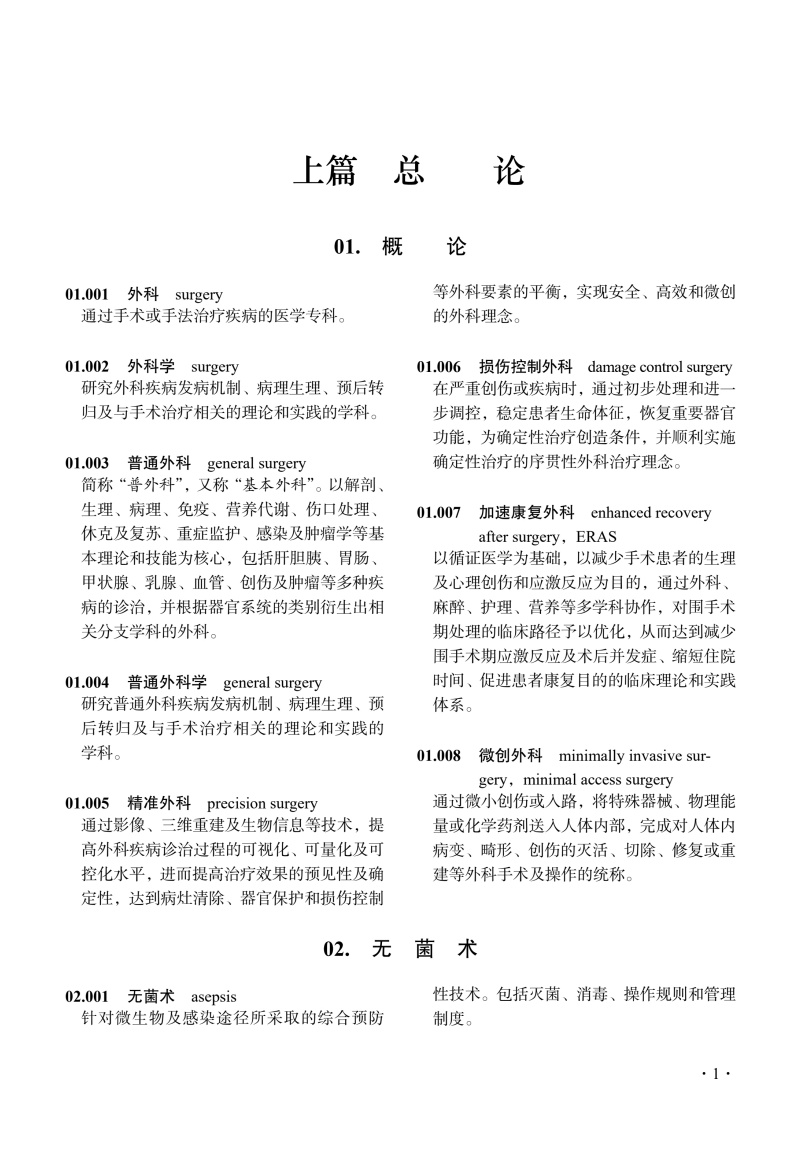 上篇 总 论

01. 概 论

01.001 外科 surgery
通过手术或手法治疗疾病的医学专科。

01.002 外科学 surgery
研究外科疾病发病机制、病理生理、预后转归及与手术治疗相关的理论和实践的学科。

01.003 普通外科 general surgery
简称“普外科”，又称“基本外科”。以解剖、生理、病理、免疫、营养代谢、伤口处理、休克及复苏、重症监护、感染及肿瘤学等基本理论和技能为核心，包括肝胆胰、胃肠、甲状腺、乳腺、血管、创伤及肿瘤等多种疾病的诊治，并根据器官系统的类别衍生出相关分支学科的外科。

01.004 普通外科学 general surgery
研究普通外科疾病发病机制、病理生理、预后转归及与手术治疗相关的理论和实践的学科。

01.005 精准外科 precision surgery
通过影像、三维重建及生物信息等技术，提高外科疾病诊治过程的可视化、可量化及可控化水平，进而提高治疗效果的预见性及确定性，达到病灶清除、器官保护和损伤控制等外科要素的平衡，实现安全、高效和微创的外科理念。

01.006 损伤控制外科 damage control surgery
在严重创伤或疾病时，通过初步处理和进一步调控，稳定患者生命体征，恢复重要器官功能，为确定性治疗创造条件，并顺利实施确定性治疗的序贯性外科治疗理念。

01.007 加速康复外科 enhanced recovery after surgery，ERAS
以循证医学为基础，以减少手术患者的生理及心理创伤和应激反应为目的，通过外科、麻醉、护理、营养等多学科协作，对围手术期处理的临床路径予以优化，从而达到减少围手术期应激反应及术后并发症、缩短住院时间、促进患者康复目的的临床理论和实践体系。

01.008 微创外科 minimally invasive surgery，minimal access surgery
通过微小创伤或入路，将特殊器械、物理能量或化学药剂送入人体内部，完成对人体内病变、畸形、创伤的灭活、切除、修复或重建等外科手术及操作的统称。

02. 无 菌 术

02.001 无菌术 asepsis
针对微生物及感染途径所采取的综合预防性技术。包括灭菌、消毒、操作规则和管理制度。

· 1 ·